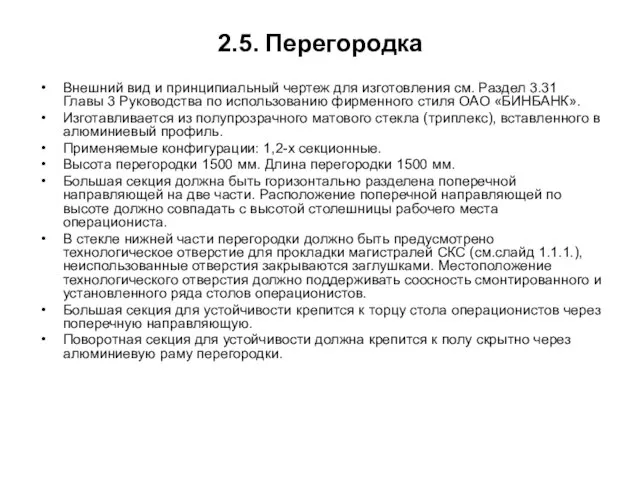 2.5. Перегородка

• Внешний вид и принципиальный чертеж для изготовления см. Раздел 3.31 Главы 3 Руководства по использованию фирменного стиля ОАО «БИНБАНК».
• Изготавливается из полупрозрачного матового стекла (триплекс), вставленного в алюминиевый профиль.
• Применяемые конфигурации: 1,2-х секционные.
• Высота перегородки 1500 мм. Длина перегородки 1500 мм.
• Большая секция должна быть горизонтально разделена поперечной направляющей на две части. Расположение поперечной направляющей по высоте должно совпадать с высотой столешницы рабочего места операциониста.
• В стекле нижней части перегородки должно быть предусмотрено технологическое отверстие для прокладки магистралей СКС (см.слайд 1.1.1.), неиспользованные отверстия закрываются заглушками. Местоположение технологического отверстия должно поддерживать соосность смонтированного и установленного ряда столов операционистов.
• Большая секция для устойчивости крепится к торцу стола операционистов через поперечную направляющую.
• Поворотная секция для устойчивости должна крепится к полу скрытно через алюминиевую раму перегородки.